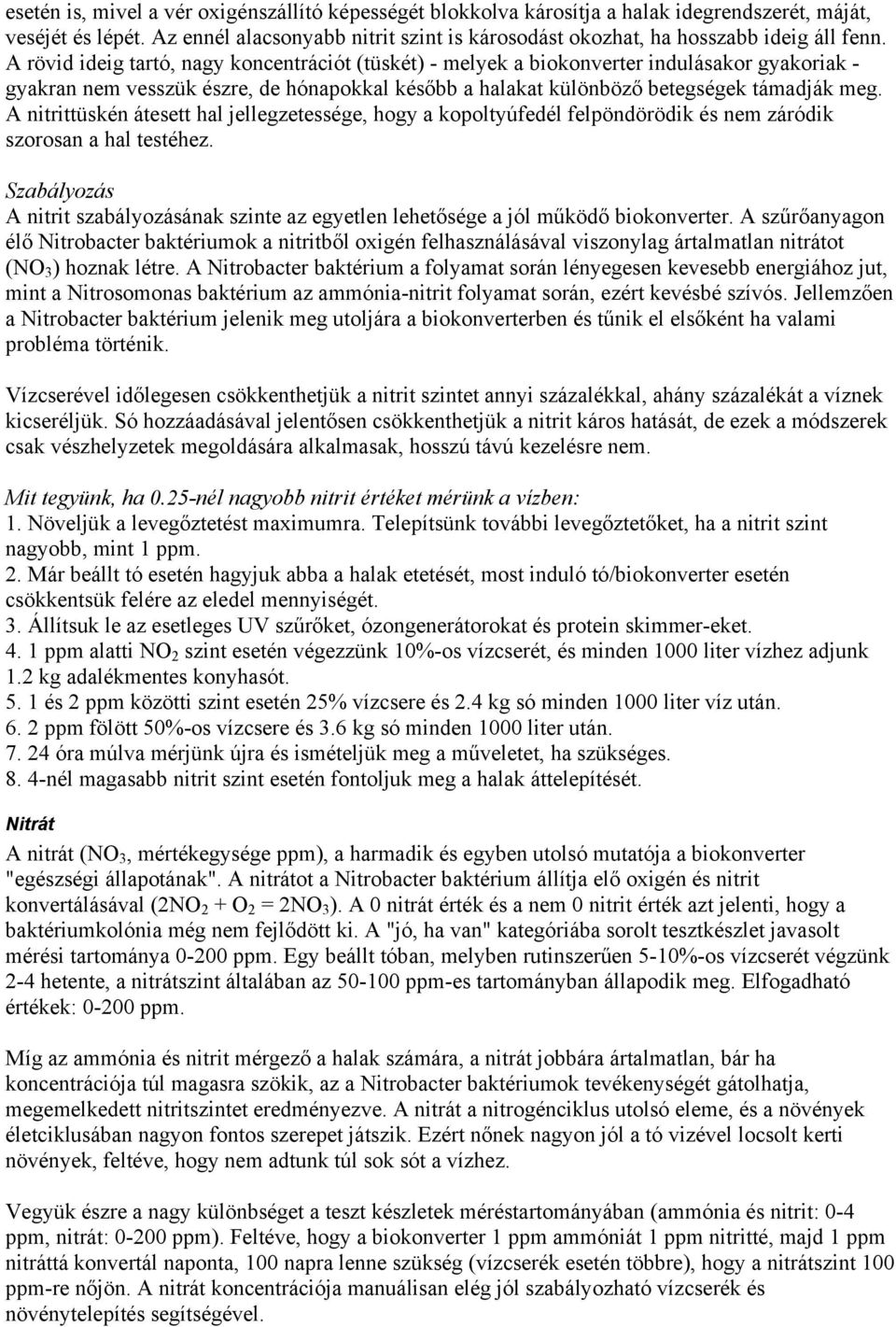 esetén is, mivel a vér oxigénszállító képességét blokkolva károsítja a halak idegrendszerét, máját, veséjét és lépét. Az ennél alacsonyabb nitrit szint is károsodást okozhat, ha hosszabb ideig áll fenn. A rövid ideig tartó, nagy koncentrációt (tüskét) - melyek a biokonverter indulásakor gyakoriak - gyakran nem vesszük észre, de hónapokkal később a halakat különböző betegségek támadják meg. A nitrittüskén átesett hal jellegzetessége, hogy a kopoltyúfedél felpöndörödik és nem záródik szorosan a hal testéhez.

Szabályozás
A nitrit szabályozásának szinte az egyetlen lehetősége a jól működő biokonverter. A szűrőanyagon élő Nitrobacter baktériumok a nitritből oxigén felhasználásával viszonylag ártalmatlan nitrátot ($NO_3$) hoznak létre. A Nitrobacter baktérium a folyamat során lényegesen kevesebb energiához jut, mint a Nitrosomonas baktérium az ammónia-nitrit folyamat során, ezért kevésbé szívós. Jellemzően a Nitrobacter baktérium jelenik meg utoljára a biokonverterben és tűnik el elsőként ha valami probléma történik.

Vízcserével időlegesen csökkenthetjük a nitrit szintet annyi százalékkal, ahány százalékát a víznek kicseréljük. Só hozzáadásával jelentősen csökkenthetjük a nitrit káros hatását, de ezek a módszerek csak vészhelyzetek megoldására alkalmasak, hosszú távú kezelésre nem.

Mit tegyünk, ha 0.25-nél nagyobb nitrit értéket mérünk a vízben:
1. Növeljük a levegőztetést maximumra. Telepítsünk további levegőztetőket, ha a nitrit szint nagyobb, mint 1 ppm.
2. Már beállt tó esetén hagyjuk abba a halak etetését, most induló tó/biokonverter esetén csökkentsük felére az eledel mennyiségét.
3. Állítsuk le az esetleges UV szűrőket, ózongenerátorokat és protein skimmer-eket.
4. 1 ppm alatti $NO_2$ szint esetén végezzünk 10%-os vízcserét, és minden 1000 liter vízhez adjunk 1.2 kg adalékmentes konyhasót.
5. 1 és 2 ppm közötti szint esetén 25% vízcsere és 2.4 kg só minden 1000 liter víz után.
6. 2 ppm fölött 50%-os vízcsere és 3.6 kg só minden 1000 liter után.
7. 24 óra múlva mérjünk újra és ismételjük meg a műveletet, ha szükséges.
8. 4-nél magasabb nitrit szint esetén fontoljuk meg a halak áttelepítését.

Nitrát
A nitrát ($NO_3$, mértékegysége ppm), a harmadik és egyben utolsó mutatója a biokonverter "egészségi állapotának". A nitrátot a Nitrobacter baktérium állítja elő oxigén és nitrit konvertálásával ($2NO_2 + O_2 = 2NO_3$). A 0 nitrát érték és a nem 0 nitrit érték azt jelenti, hogy a baktériumkolónia még nem fejlődött ki. A "jó, ha van" kategóriába sorolt tesztkészlet javasolt mérési tartománya 0-200 ppm. Egy beállt tóban, melyben rutinszerűen 5-10%-os vízcserét végzünk 2-4 hetente, a nitrátszint általában az 50-100 ppm-es tartományban állapodik meg. Elfogadható értékek: 0-200 ppm.

Míg az ammónia és nitrit mérgező a halak számára, a nitrát jobbára ártalmatlan, bár ha koncentrációja túl magasra szökik, az a Nitrobacter baktériumok tevékenységét gátolhatja, megemelkedett nitritszintet eredményezve. A nitrát a nitrogénciklus utolsó eleme, és a növények életciklusában nagyon fontos szerepet játszik. Ezért nőnek nagyon jól a tó vizével locsolt kerti növények, feltéve, hogy nem adtunk túl sok sót a vízhez.

Vegyük észre a nagy különbséget a teszt készletek méréstartományában (ammónia és nitrit: 0-4 ppm, nitrát: 0-200 ppm). Feltéve, hogy a biokonverter 1 ppm ammóniát 1 ppm nitritté, majd 1 ppm nitráttá konvertál naponta, 100 napra lenne szükség (vízcserék esetén többre), hogy a nitrátszint 100 ppm-re nőjön. A nitrát koncentrációja manuálisan elég jól szabályozható vízcserék és növénytelepítés segítségével.